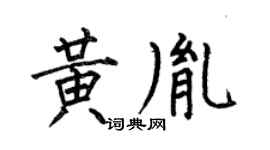 黄胤

词典网